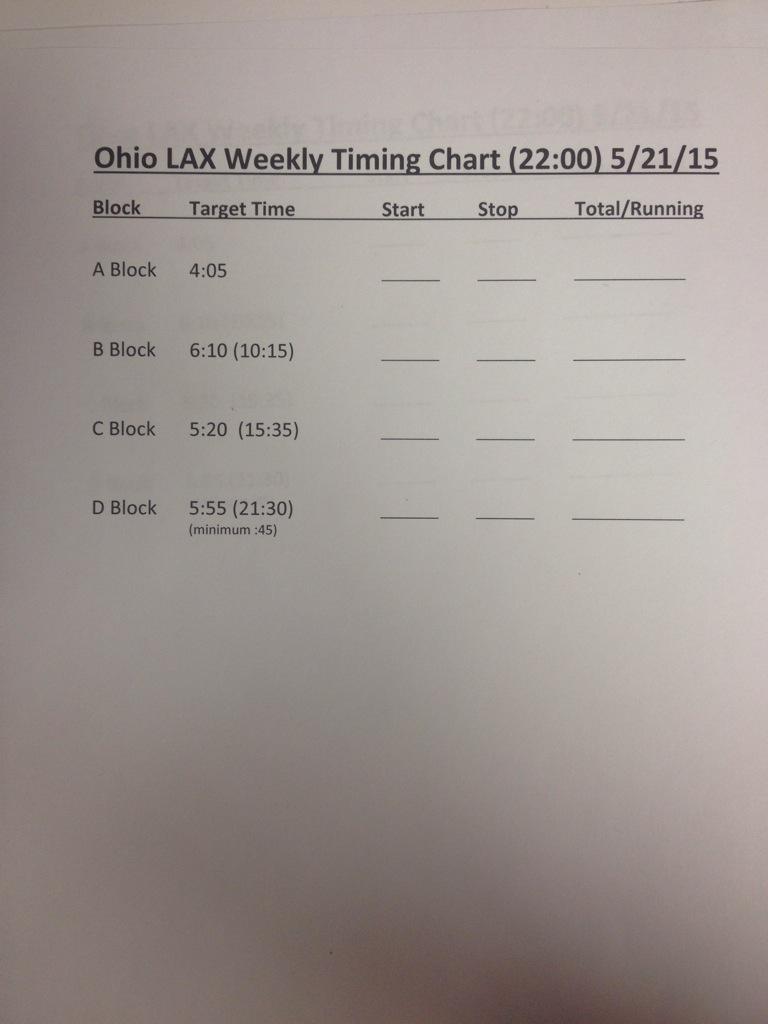 Ohio LAX Weekly Timing Chart (22:00) 5/21/15

| Block | Target Time | Start | Stop | Total/Running |
|---|---|---|---|---|
| A Block | 4:05 | ____ | ____ | ____ |
| B Block | 6:10 (10:15) | ____ | ____ | ____ |
| C Block | 5:20 (15:35) | ____ | ____ | ____ |
| D Block | 5:55 (21:30) (minimum :45) | ____ | ____ | ____ |